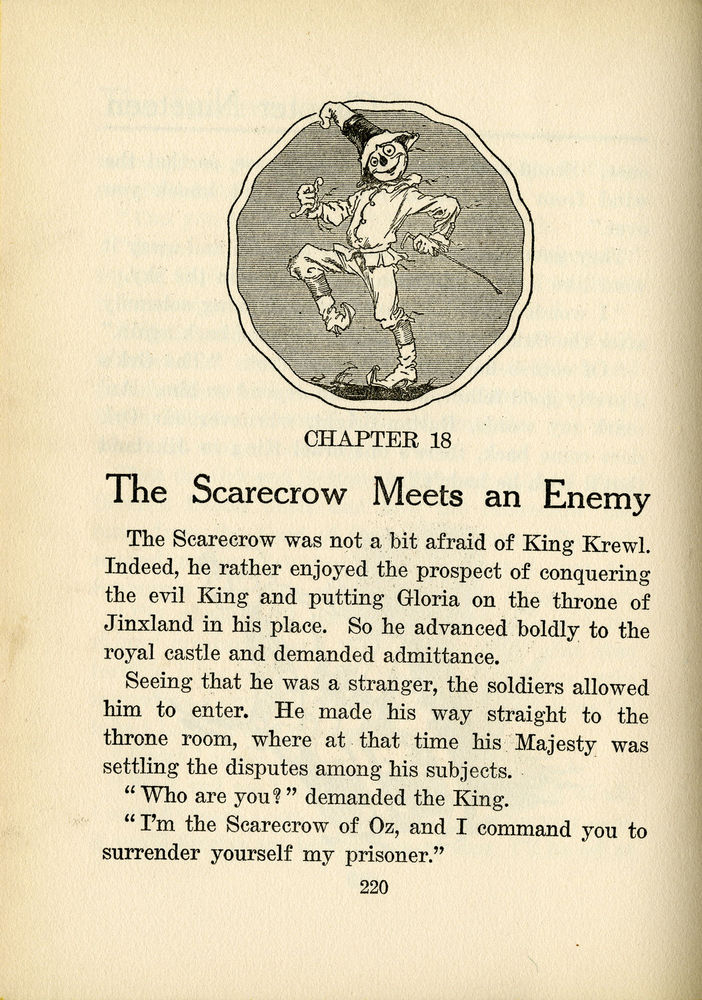 CHAPTER 18

The Scarecrow Meets an Enemy

The Scarecrow was not a bit afraid of King Krewl. Indeed, he rather enjoyed the prospect of conquering the evil King and putting Gloria on the throne of Jinxland in his place. So he advanced boldly to the royal castle and demanded admittance.

Seeing that he was a stranger, the soldiers allowed him to enter. He made his way straight to the throne room, where at that time his Majesty was settling the disputes among his subjects.

"Who are you?" demanded the King.

"I'm the Scarecrow of Oz, and I command you to surrender yourself my prisoner."

220